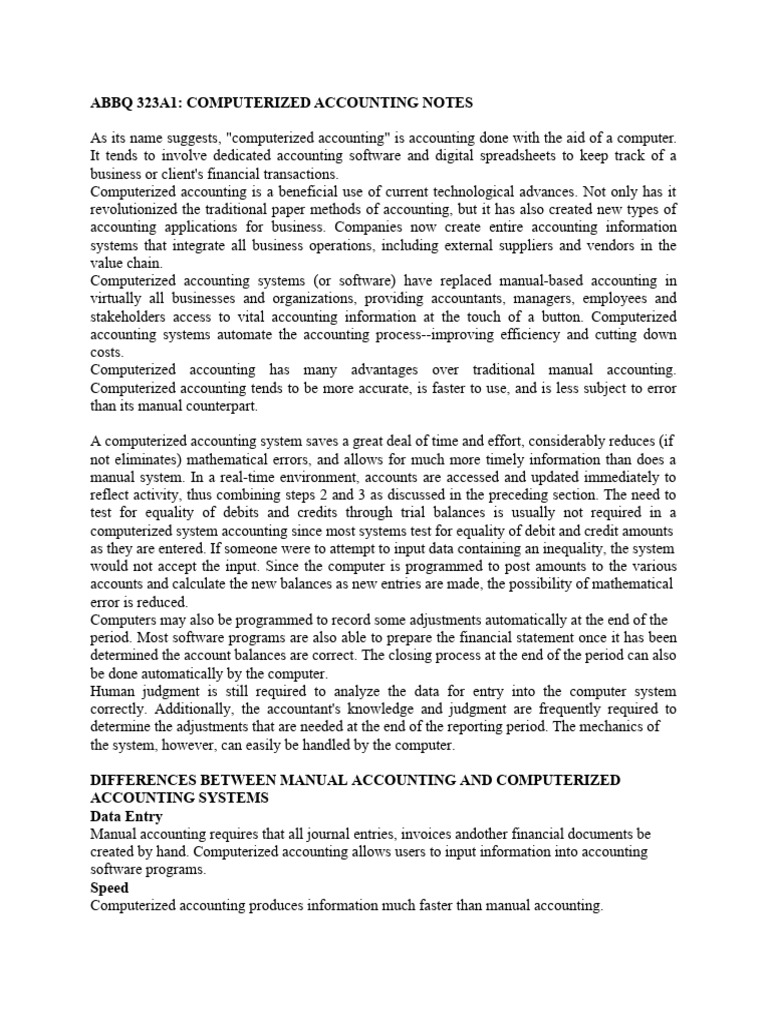 ABBQ 323A1: COMPUTERIZED ACCOUNTING NOTES

As its name suggests, "computerized accounting" is accounting done with the aid of a computer. It tends to involve dedicated accounting software and digital spreadsheets to keep track of a business or client's financial transactions.
Computerized accounting is a beneficial use of current technological advances. Not only has it revolutionized the traditional paper methods of accounting, but it has also created new types of accounting applications for business. Companies now create entire accounting information systems that integrate all business operations, including external suppliers and vendors in the value chain.
Computerized accounting systems (or software) have replaced manual-based accounting in virtually all businesses and organizations, providing accountants, managers, employees and stakeholders access to vital accounting information at the touch of a button. Computerized accounting systems automate the accounting process--improving efficiency and cutting down costs.
Computerized accounting has many advantages over traditional manual accounting. Computerized accounting tends to be more accurate, is faster to use, and is less subject to error than its manual counterpart.

A computerized accounting system saves a great deal of time and effort, considerably reduces (if not eliminates) mathematical errors, and allows for much more timely information than does a manual system. In a real-time environment, accounts are accessed and updated immediately to reflect activity, thus combining steps 2 and 3 as discussed in the preceding section. The need to test for equality of debits and credits through trial balances is usually not required in a computerized system accounting since most systems test for equality of debit and credit amounts as they are entered. If someone were to attempt to input data containing an inequality, the system would not accept the input. Since the computer is programmed to post amounts to the various accounts and calculate the new balances as new entries are made, the possibility of mathematical error is reduced.
Computers may also be programmed to record some adjustments automatically at the end of the period. Most software programs are also able to prepare the financial statement once it has been determined the account balances are correct. The closing process at the end of the period can also be done automatically by the computer.
Human judgment is still required to analyze the data for entry into the computer system correctly. Additionally, the accountant's knowledge and judgment are frequently required to determine the adjustments that are needed at the end of the reporting period. The mechanics of the system, however, can easily be handled by the computer.

DIFFERENCES BETWEEN MANUAL ACCOUNTING AND COMPUTERIZED ACCOUNTING SYSTEMS
Data Entry
Manual accounting requires that all journal entries, invoices andother financial documents be created by hand. Computerized accounting allows users to input information into accounting software programs.
Speed
Computerized accounting produces information much faster than manual accounting.